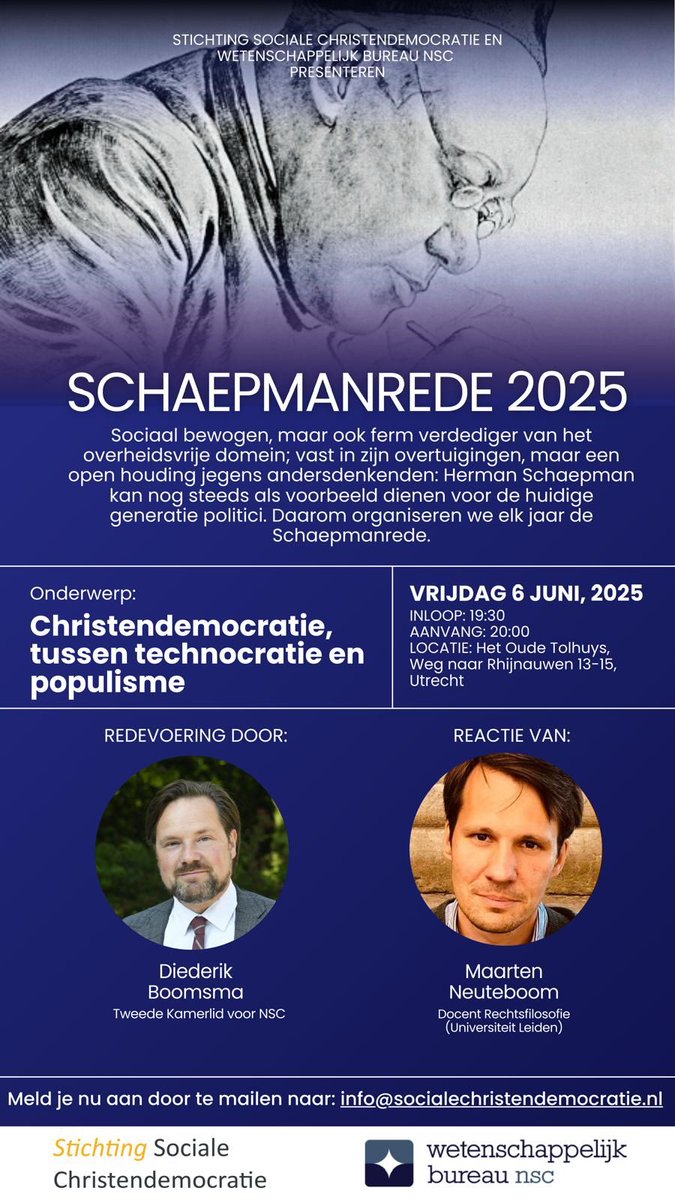 STICHTING SOCIALE CHRISTENDEMOCRATIE EN WETENSCHAPPELIJK BUREAU NSC PRESENTEREN

SCHAEPMANREDE 2025

Sociaal bewogen, maar ook ferm verdediger van het overheidsvrije domein; vast in zijn overtuigingen, maar een open houding jegens andersdenkenden: Herman Schaepman kan nog steeds als voorbeeld dienen voor de huidige generatie politici. Daarom organiseren we elk jaar de Schaepmanrede.

Onderwerp:
Christendemocratie, tussen technocratie en populisme

VRIJDAG 6 JUNI, 2025
INLOOP: 19:30
AANVANG: 20:00
LOCATIE: Het Oude Tolhuys, Weg naar Rhijnauwen 13-15, Utrecht

REDEVOERING DOOR:

Diederik Boomsma
Tweede Kamerlid voor NSC

REACTIE VAN:

Maarten Neuteboom
Docent Rechtsfilosofie (Universiteit Leiden)

Meld je nu aan door te mailen naar: info@socialechristendemocratie.nl

Stichting Sociale Christendemocratie

wetenschappelijk bureau nsc